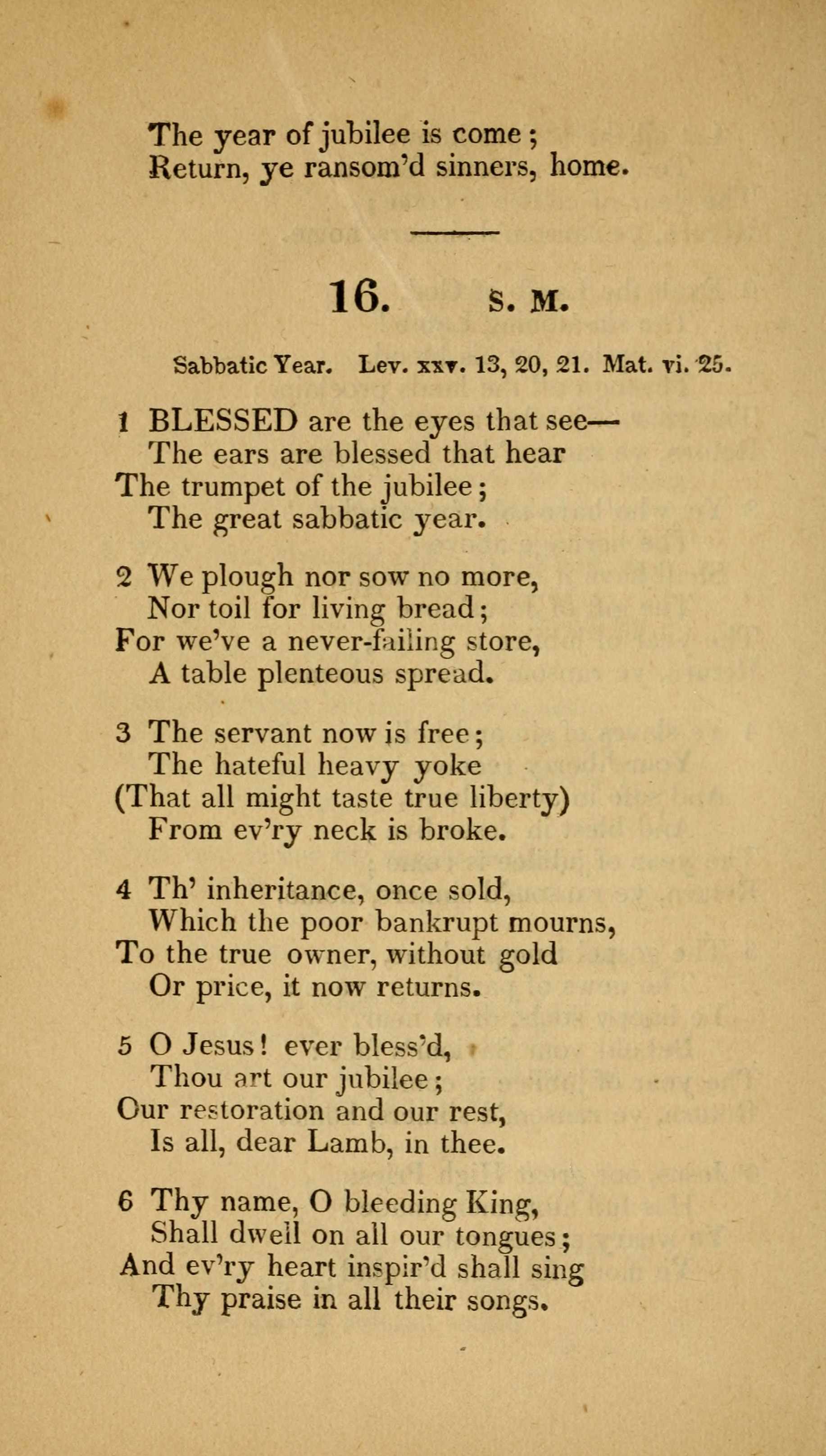 The year of jubilee is come;
Return, ye ransom'd sinners, home.

16. S. M.

Sabbatic Year. Lev. xxv. 13, 20, 21. Mat. vi. 25.

1 BLESSED are the eyes that see—
The ears are blessed that hear
The trumpet of the jubilee;
The great sabbatic year.

2 We plough nor sow no more,
Nor toil for living bread;
For we've a never-failing store,
A table plenteous spread.

3 The servant now is free;
The hateful heavy yoke
(That all might taste true liberty)
From ev'ry neck is broke.

4 Th' inheritance, once sold,
Which the poor bankrupt mourns,
To the true owner, without gold
Or price, it now returns.

5 O Jesus! ever bless'd,
Thou art our jubilee;
Our restoration and our rest,
Is all, dear Lamb, in thee.

6 Thy name, O bleeding King,
Shall dwell on all our tongues;
And ev'ry heart inspir'd shall sing
Thy praise in all their songs.